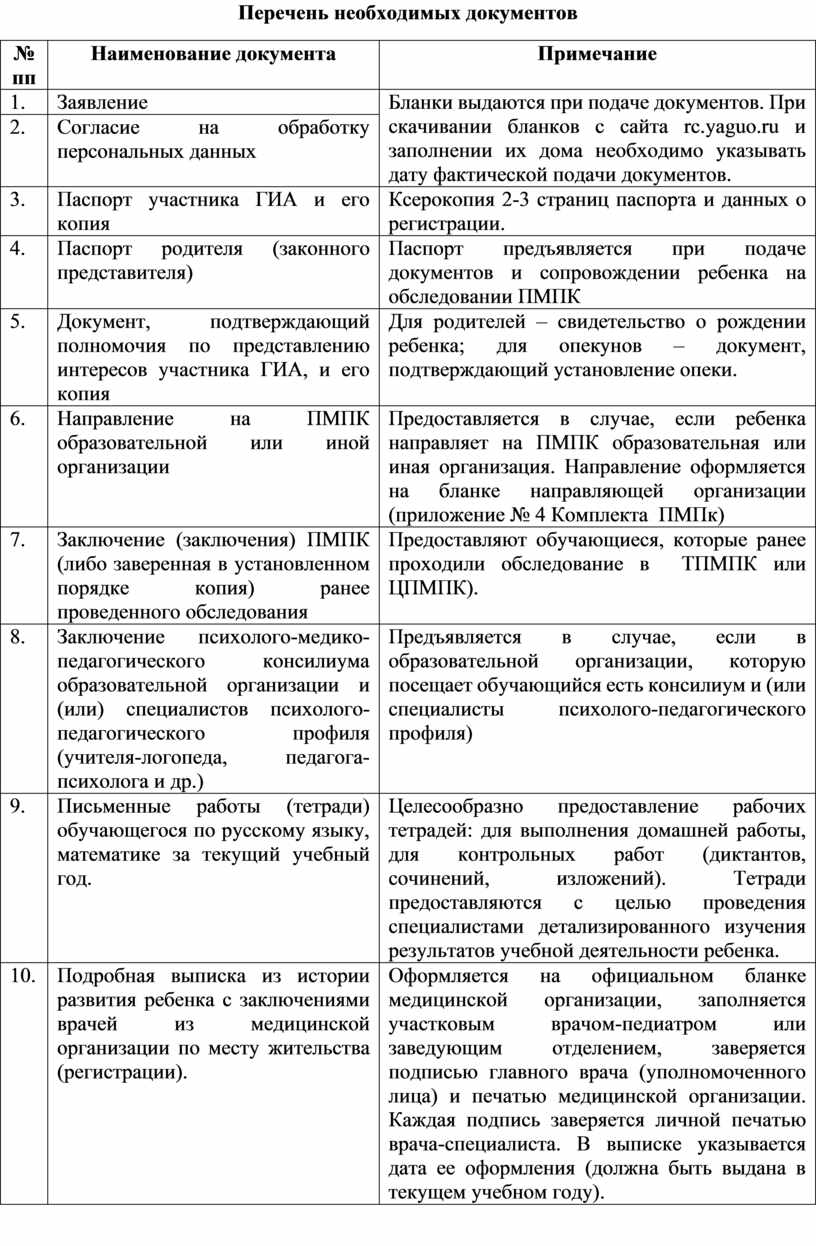 Перечень необходимых документов

| № пп | Наименование документа | Примечание |
|---|---|---|
| 1. | Заявление | Бланки выдаются при подаче документов. При скачивании бланков с сайта rc.yaguo.ru и заполнении их дома необходимо указывать дату фактической подачи документов. |
| 2. | Согласие на обработку персональных данных | |
| 3. | Паспорт участника ГИА и его копия | Ксерокопия 2-3 страниц паспорта и данных о регистрации. |
| 4. | Паспорт родителя (законного представителя) | Паспорт предъявляется при подаче документов и сопровождении ребенка на обследовании ПМПК |
| 5. | Документ, подтверждающий полномочия по представлению интересов участника ГИА, и его копия | Для родителей – свидетельство о рождении ребенка; для опекунов – документ, подтверждающий установление опеки. |
| 6. | Направление на ПМПК образовательной или иной организации | Предоставляется в случае, если ребенка направляет на ПМПК образовательная или иная организация. Направление оформляется на бланке направляющей организации (приложение № 4 Комплекта ПМПк) |
| 7. | Заключение (заключения) ПМПК (либо заверенная в установленном порядке копия) ранее проведенного обследования | Предоставляют обучающиеся, которые ранее проходили обследование в ТПМПК или ЦПМПК). |
| 8. | Заключение психолого-медико-педагогического консилиума образовательной организации и (или) специалистов психолого-педагогического профиля (учителя-логопеда, педагога-психолога и др.) | Предъявляется в случае, если в образовательной организации, которую посещает обучающийся есть консилиум и (или специалисты психолого-педагогического профиля) |
| 9. | Письменные работы (тетради) обучающегося по русскому языку, математике за текущий учебный год. | Целесообразно предоставление рабочих тетрадей: для выполнения домашней работы, для контрольных работ (диктантов, сочинений, изложений). Тетради предоставляются с целью проведения специалистами детализированного изучения результатов учебной деятельности ребенка. |
| 10. | Подробная выписка из истории развития ребенка с заключениями врачей из медицинской организации по месту жительства (регистрации). | Оформляется на официальном бланке медицинской организации, заполняется участковым врачом-педиатром или заведующим отделением, заверяется подписью главного врача (уполномоченного лица) и печатью медицинской организации. Каждая подпись заверяется личной печатью врача-специалиста. В выписке указывается дата ее оформления (должна быть выдана в текущем учебном году). |